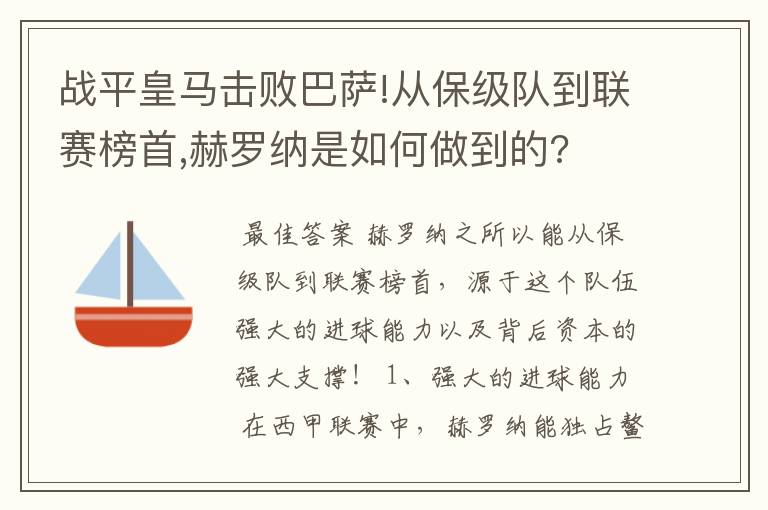 战平皇马击败巴萨!从保级队到联赛榜首,赫罗纳是如何做到的?

最佳答案 赫罗纳之所以能从保级队到联赛榜首，源于这个队伍强大的进球能力以及背后资本的强大支撑！ 1、强大的进球能力 在西甲联赛中，赫罗纳能独占鳌